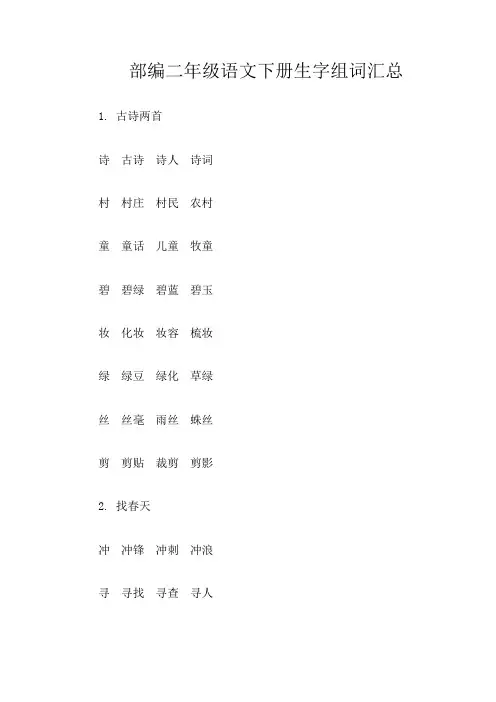 部编二年级语文下册生字组词汇总

1. 古诗两首

诗 古诗 诗人 诗词

村 村庄 村民 农村

童 童话 儿童 牧童

碧 碧绿 碧蓝 碧玉

妆 化妆 妆容 梳妆

绿 绿豆 绿化 草绿

丝 丝毫 雨丝 蛛丝

剪 剪贴 裁剪 剪影

2. 找春天

冲 冲锋 冲刺 冲浪

寻 寻找 寻查 寻人